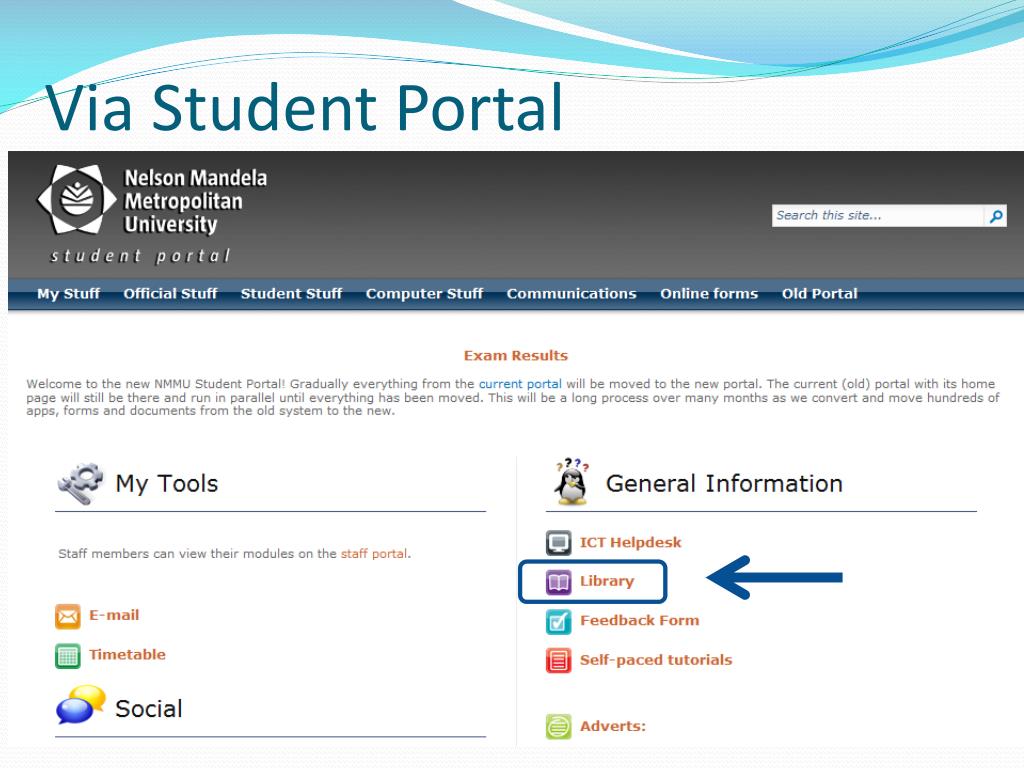 Via Student Portal

Nelson Mandela Metropolitan University

student portal

Search this site...

My Stuff Official Stuff Student Stuff Computer Stuff Communications Online forms Old Portal

Exam Results

Welcome to the new NMMU Student Portal! Gradually everything from the current portal will be moved to the new portal. The current (old) portal with its home page will still be there and run in parallel until everything has been moved. This will be a long process over many months as we convert and move hundreds of apps, forms and documents from the old system to the new.

My Tools

Staff members can view their modules on the staff portal.

E-mail

Timetable

Social

General Information

ICT Helpdesk

Library

Feedback Form

Self-paced tutorials

Adverts: